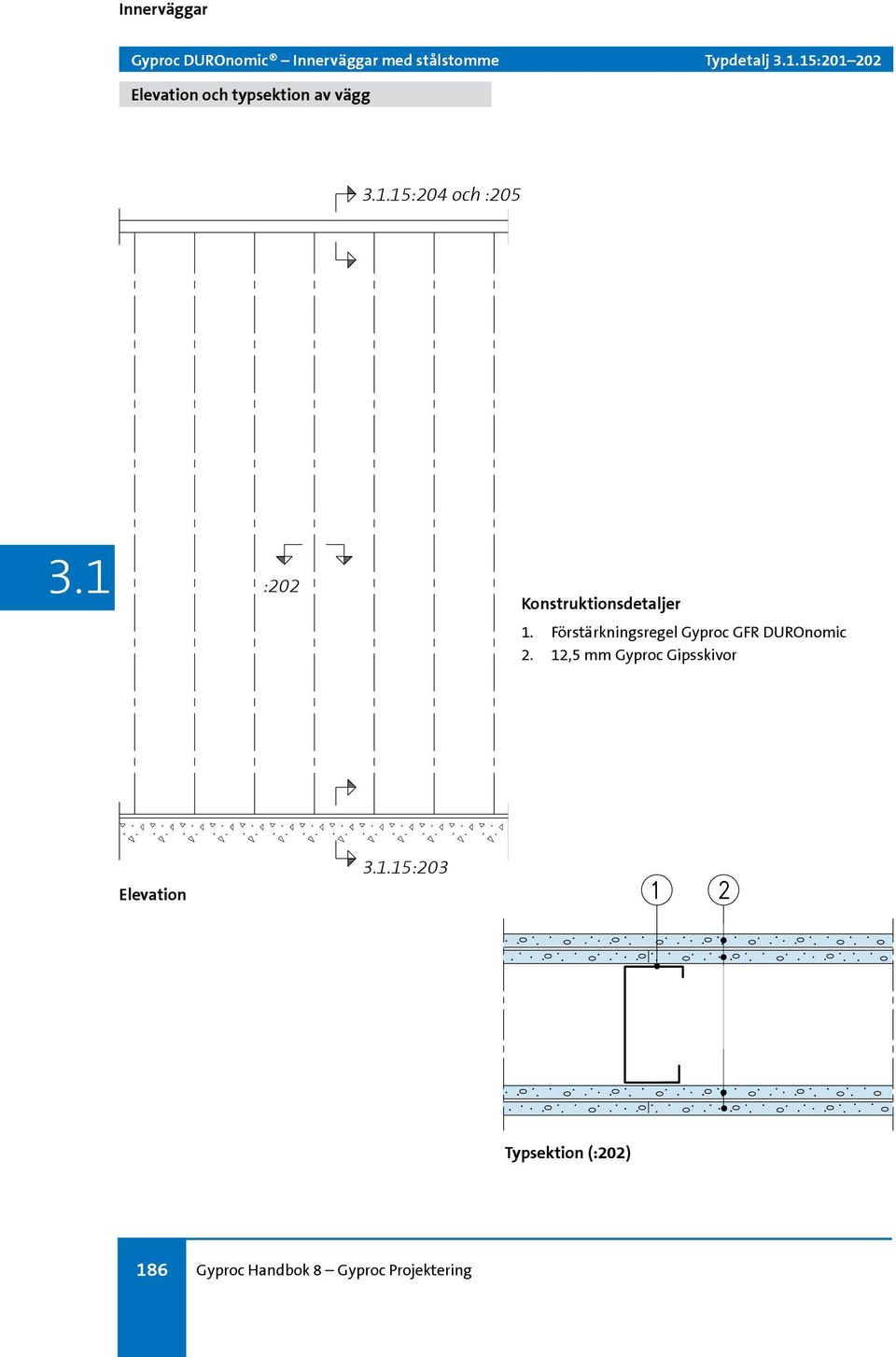 Innerväggar

Gyproc DUROnomic® – Innerväggar med stålstomme

Typdetalj 3.1.15:201–202

Elevation och typsektion av vägg

3.1.15:204 och :205

3.1

:202

Konstruktionsdetaljer

1. Förstärkningsregel Gyproc GFR DUROnomic
2. 12,5 mm Gyproc Gipsskivor

3.1.15:203

Elevation

1

2

Typsektion (:202)

186

Gyproc Handbok 8 – Gyproc Projektering